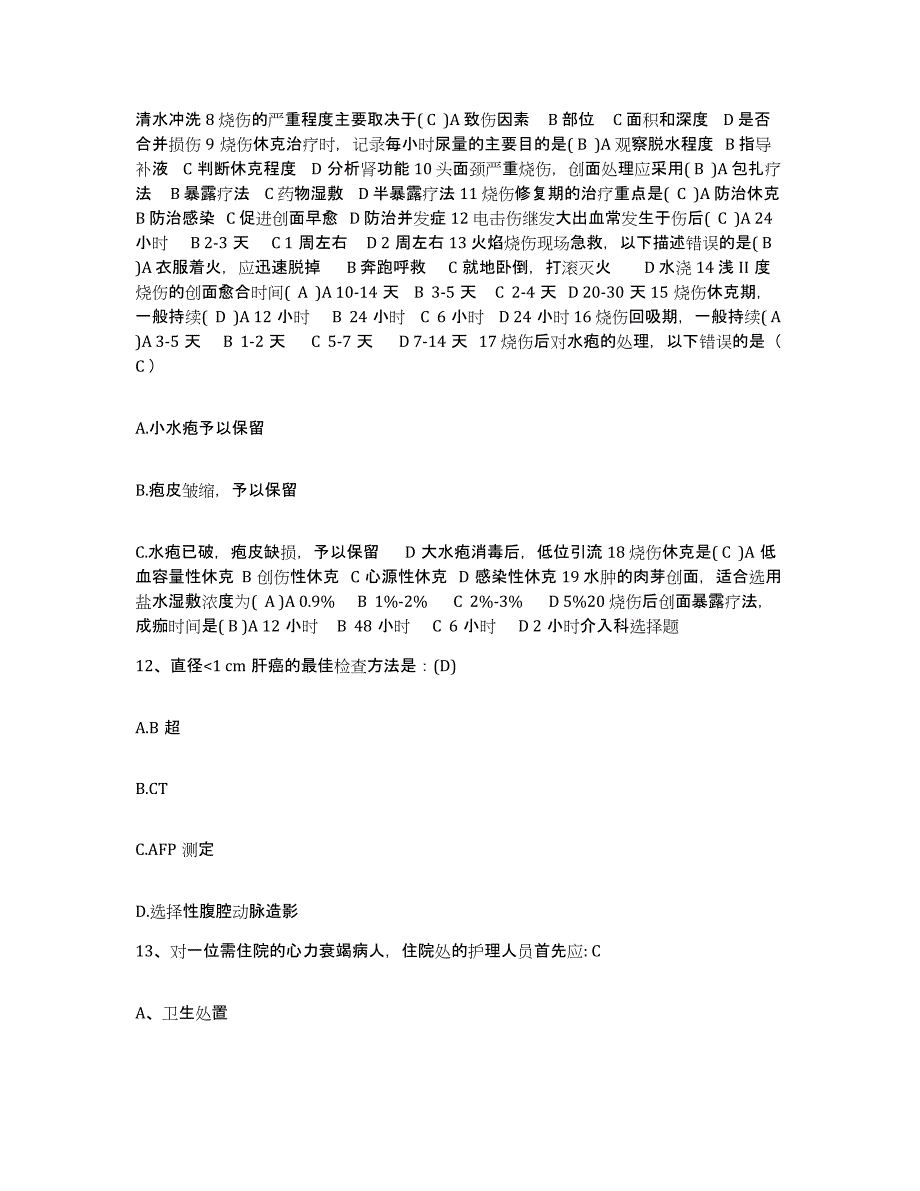 清水冲洗 8 烧伤的严重程度主要取决于( C )A 致伤因素　B 部位　C 面积和深度　D 是否合并损伤 9 烧伤休克治疗时，记录每小时尿量的主要目的是( B )A 观察脱水程度　B 指导补液　C 判断休克程度　D 分析肾功能 10 头面颈严重烧伤，创面处理应采用( B )A 包扎疗法　B 暴露疗法　C 药物湿敷　D 半暴露疗法 11 烧伤修复期的治疗重点是( C )A 防治休克　B 防治感染　C 促进创面早愈　D 防治并发症 12 电击伤继发大出血常发生于伤后( C )A 24 小时　B 2-3 天　C 1 周左右　D 2 周左右 13 火焰烧伤现场急救，以下描述错误的是( B )A 衣服着火，应迅速脱掉　B 奔跑呼救　C 就地卧倒，打滚灭火　D 水浇 14 浅 II 度烧伤的创面愈合时间( A )A 10-14 天　B 3-5 天　C 2-4 天　D 20-30 天 15 烧伤休克期，一般持续( D )A 12 小时　B 24 小时　C 6 小时　D 24 小时 16 烧伤回吸期，一般持续( A )A 3-5 天　B 1-2 天　C 5-7 天　D 7-14 天 17 烧伤后对水疱的处理，以下错误的是（ C ）

A.小水疱予以保留

B.疱皮皱缩，予以保留

C.水疱已破，疱皮缺损，予以保留　D 大水疱消毒后，低位引流 18 烧伤休克是( C )A 低血容量性休克　B 创伤性休克　C 心源性休克　D 感染性休克 19 水肿的肉芽创面，适合选用盐水湿敷浓度为( A )A 0.9%　B 1%-2%　C 2%-3%　D 5%20 烧伤后创面暴露疗法，成痂时间是( B )A 12 小时　B 48 小时　C 6 小时　D 2 小时介入科选择题

12、直径<1 cm 肝癌的最佳检查方法是：(D)

A.B 超

B.CT

C.AFP 测定

D.选择性腹腔动脉造影

13、对一位需住院的心力衰竭病人，住院处的护理人员首先应: C

A、卫生处置